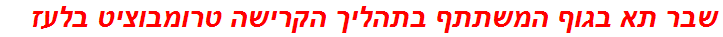 שבר תא בגוף המשתתף בתהליך הקרישה טרומבוציט בלעז